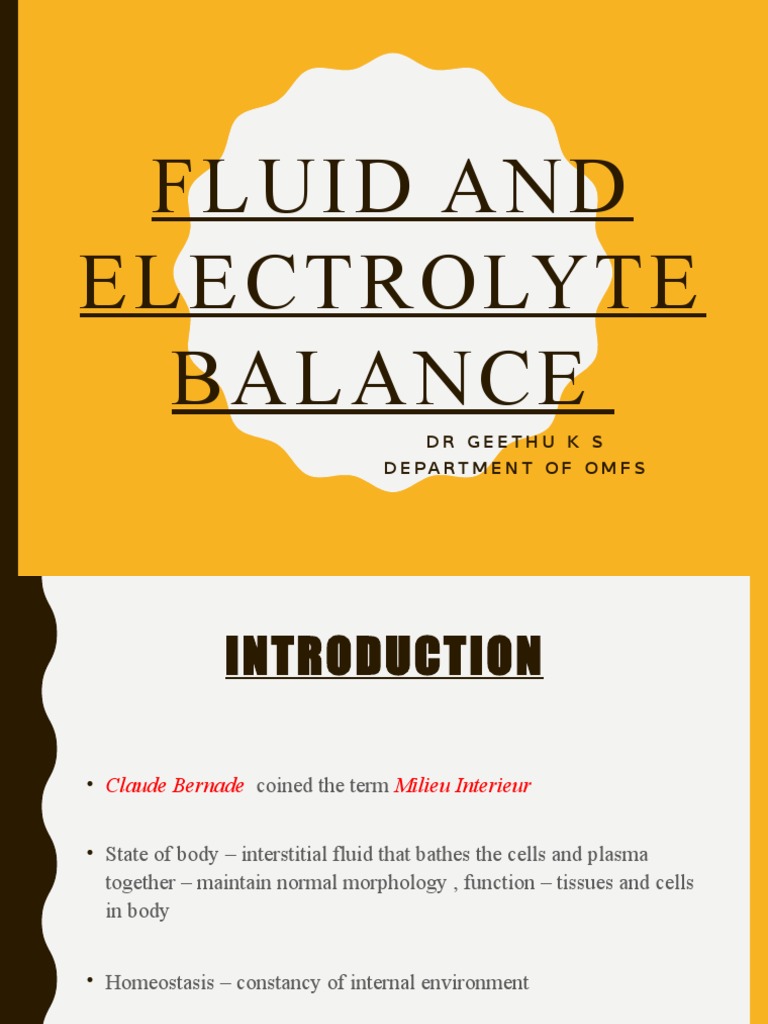 FLUID AND ELECTROLYTE BALANCE

DR GEETHU K S
DEPARTMENT OF OMFS

INTRODUCTION

• Claude Bernade coined the term Milieu Interieur

• State of body – interstitial fluid that bathes the cells and plasma together – maintain normal morphology , function – tissues and cells in body

• Homeostasis – constancy of internal environment